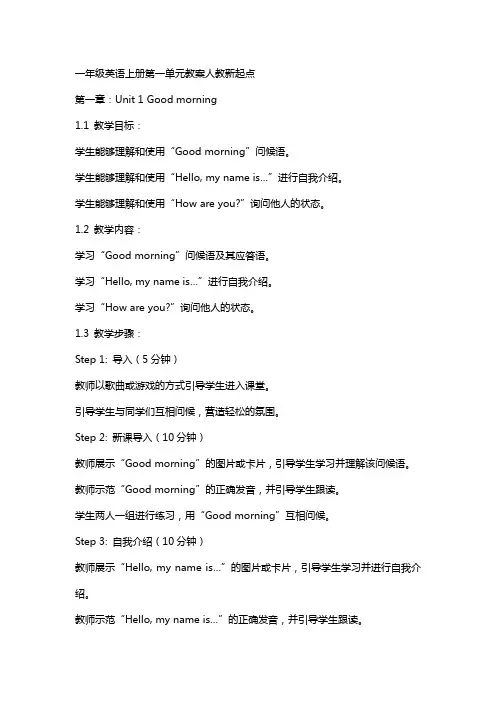 一年级英语上册第一单元教案人教新起点

第一章：Unit 1 Good morning

1.1 教学目标：

学生能够理解和使用“Good morning”问候语。

学生能够理解和使用“Hello, my name is...”进行自我介绍。

学生能够理解和使用“How are you?”询问他人的状态。

1.2 教学内容：

学习“Good morning”问候语及其应答语。

学习“Hello, my name is...”进行自我介绍。

学习“How are you?”询问他人的状态。

1.3 教学步骤：

Step 1: 导入（5分钟）

教师以歌曲或游戏的方式引导学生进入课堂。

引导学生与同学们互相问候，营造轻松的氛围。

Step 2: 新课导入（10分钟）

教师展示“Good morning”的图片或卡片，引导学生学习并理解该问候语。

教师示范“Good morning”的正确发音，并引导学生跟读。

学生两人一组进行练习，用“Good morning”互相问候。

Step 3: 自我介绍（10分钟）

教师展示“Hello, my name is...”的图片或卡片，引导学生学习并进行自我介绍。

教师示范“Hello, my name is...”的正确发音，并引导学生跟读。